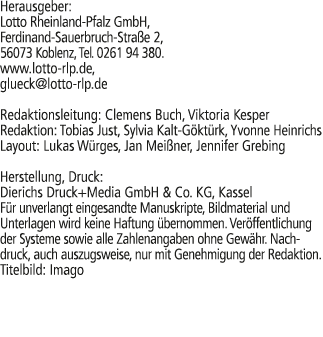 Herausgeber:
Lotto Rheinland-Pfalz GmbH,
Ferdinand-Sauerbruch-Straße 2,
56073 Koblenz, Tel. 0261 94 380.
www.lotto-rlp.de,
glueck@lotto-rlp.de

Redaktionsleitung: Clemens Buch, Viktoria Kesper
Redaktion: Tobias Just, Sylvia Kalt-Göktürk, Yvonne Heinrichs
Layout: Lukas Würges, Jan Meißner, Jennifer Grebing

Herstellung, Druck:
Dierichs Druck+Media GmbH & Co. KG, Kassel
Für unverlangt eingesandte Manuskripte, Bildmaterial und Unterlagen wird keine Haftung übernommen. Veröffentlichung der Systeme sowie alle Zahlenangaben ohne Gewähr. Nachdruck, auch auszugsweise, nur mit Genehmigung der Redaktion.
Titelbild: Imago